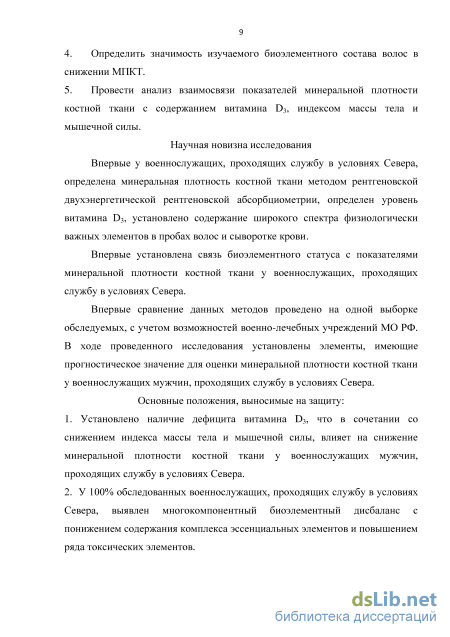 9

4. Определить значимость изучаемого биоэлементного состава волос в снижении МПКТ.

5. Провести анализ взаимосвязи показателей минеральной плотности костной ткани с содержанием витамина $D_3$, индексом массы тела и мышечной силы.

Научная новизна исследования

Впервые у военнослужащих, проходящих службу в условиях Севера, определена минеральная плотность костной ткани методом рентгеновской двухэнергетической рентгеновской абсорбциометрии, определен уровень витамина $D_3$, установлено содержание широкого спектра физиологически важных элементов в пробах волос и сыворотке крови.

Впервые установлена связь биоэлементного статуса с показателями минеральной плотности костной ткани у военнослужащих, проходящих службу в условиях Севера.

Впервые сравнение данных методов проведено на одной выборке обследуемых, с учетом возможностей военно-лечебных учреждений МО РФ. В ходе проведенного исследования установлены элементы, имеющие прогностическое значение для оценки минеральной плотности костной ткани у военнослужащих мужчин, проходящих службу в условиях Севера.

Основные положения, выносимые на защиту:

1. Установлено наличие дефицита витамина $D_3$, что в сочетании со снижением индекса массы тела и мышечной силы, влияет на снижение минеральной плотности костной ткани у военнослужащих мужчин, проходящих службу в условиях Севера.

2. У 100% обследованных военнослужащих, проходящих службу в условиях Севера, выявлен многокомпонентный биоэлементный дисбаланс с понижением содержания комплекса эссенциальных элементов и повышением ряда токсических элементов.

dsLib.net
библиотека диссертаций